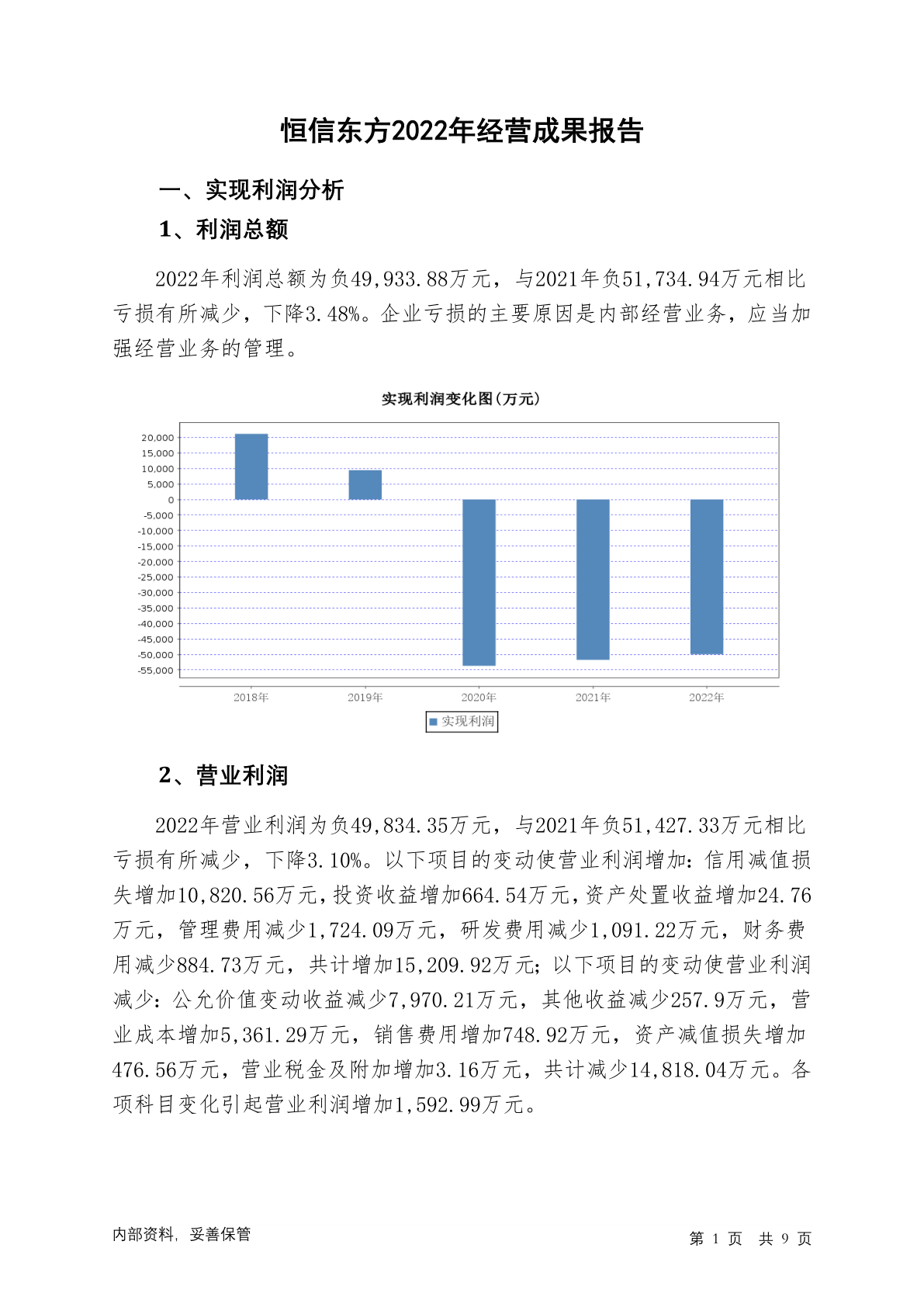 恒信东方2022年经营成果报告

一、实现利润分析

1、利润总额

2022年利润总额为负49,933.88万元，与2021年负51,734.94万元相比亏损有所减少，下降3.48%。企业亏损的主要原因是内部经营业务，应当加强经营业务的管理。

实现利润变化图(万元)

20,000
15,000
10,000
5,000
0
-5,000
-10,000
-15,000
-20,000
-25,000
-30,000
-35,000
-40,000
-45,000
-50,000
-55,000

2018年 2019年 2020年 2021年 2022年

实现利润

2、营业利润

2022年营业利润为负49,834.35万元，与2021年负51,427.33万元相比亏损有所减少，下降3.10%。以下项目的变动使营业利润增加：信用减值损失增加10,820.56万元，投资收益增加664.54万元，资产处置收益增加24.76万元，管理费用减少1,724.09万元，研发费用减少1,091.22万元，财务费用减少884.73万元，共计增加15,209.92万元；以下项目的变动使营业利润减少：公允价值变动收益减少7,970.21万元，其他收益减少257.9万元，营业成本增加5,361.29万元，销售费用增加748.92万元，资产减值损失增加476.56万元，营业税金及附加增加3.16万元，共计减少14,818.04万元。各项科目变化引起营业利润增加1,592.99万元。

内部资料，妥善保管

第 1 页 共 9 页